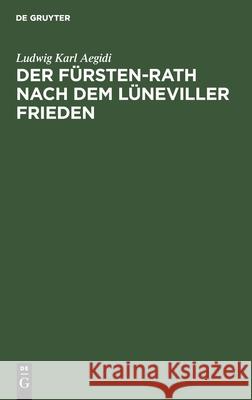 DE GRUYTER

Ludwig Karl Aegidi

DER FÜRSTEN-RATH NACH DEM LÜNEVILLER FRIEDEN

DE G

Kraina Książek